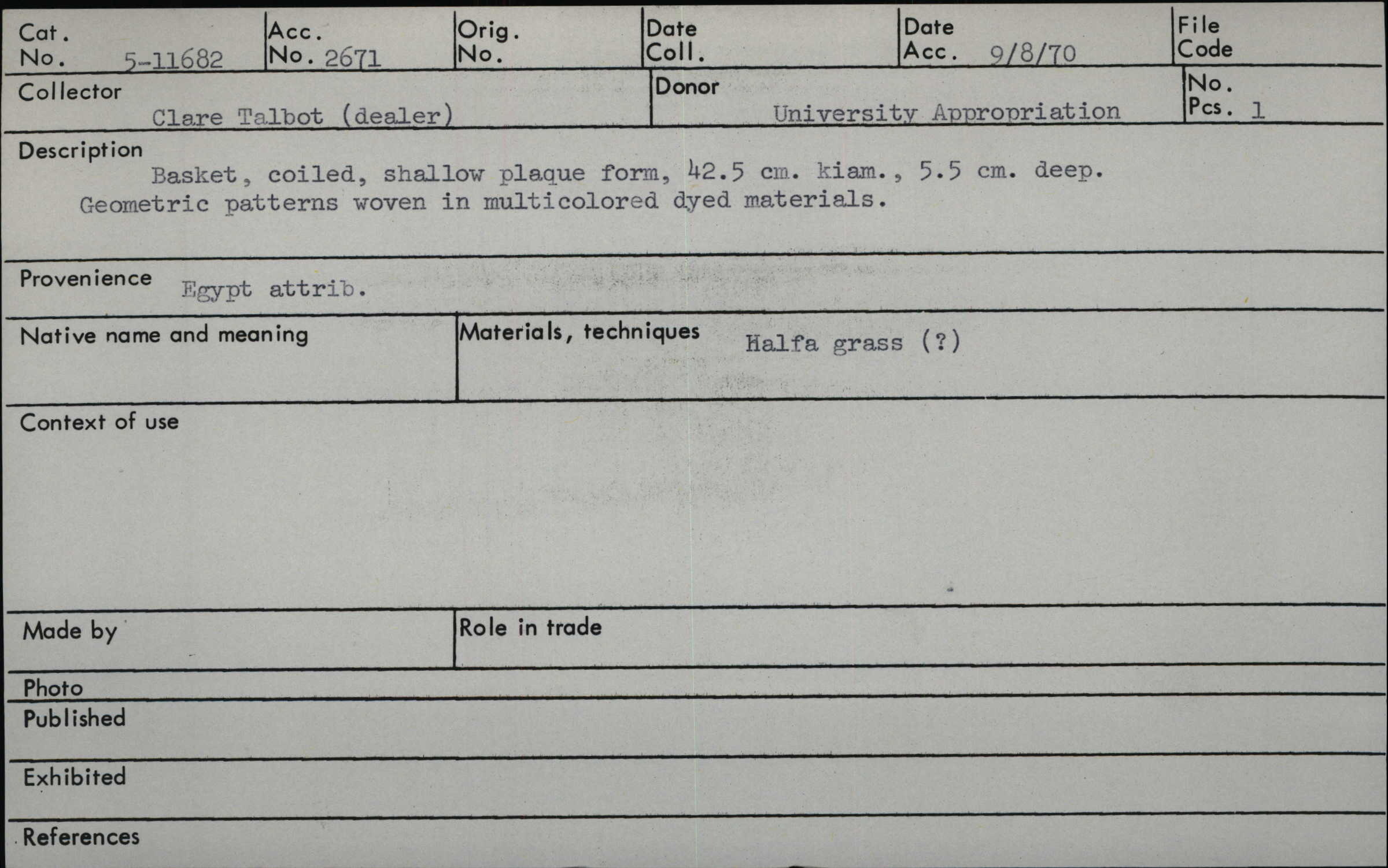 Cat. No. 5-11682

Acc. No. 2671

Orig. No.

Date Coll.

Date Acc. 9/8/70

File Code

Collector Clare Talbot (dealer)

Donor University Appropriation

No. Pcs. 1

Description
Basket, coiled, shallow plaque form, 42.5 cm. kiam., 5.5 cm. deep. Geometric patterns woven in multicolored dyed materials.

Provenience Egypt attrib.

Native name and meaning

Materials, techniques Halfa grass (?)

Context of use

Made by

Role in trade

Photo

Published

Exhibited

References